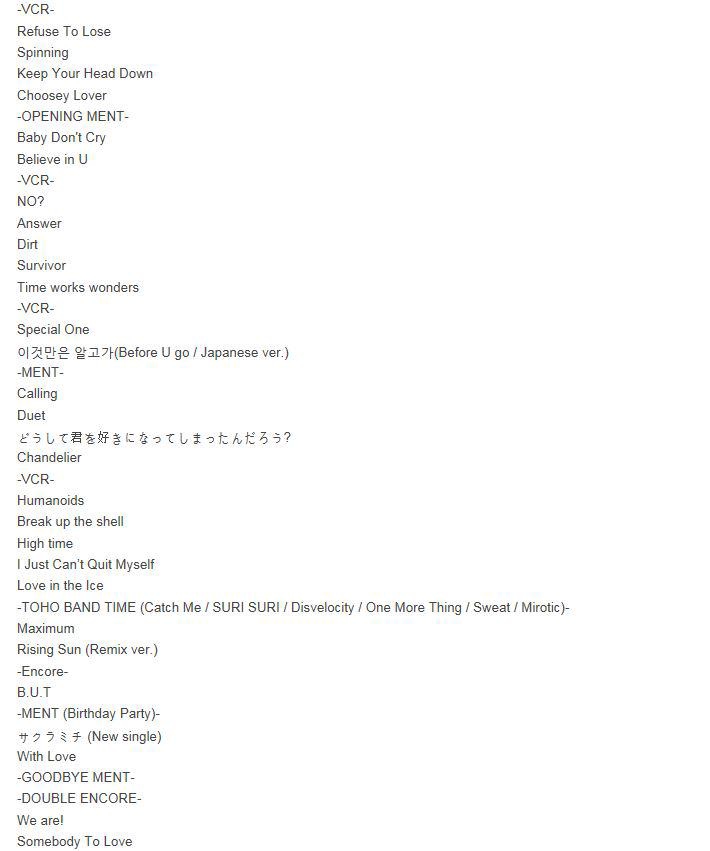 -VCR-
Refuse To Lose
Spinning
Keep Your Head Down
Choosey Lover
-OPENING MENT-
Baby Don't Cry
Believe in U
-VCR-
NO?
Answer
Dirt
Survivor
Time works wonders
-VCR-
Special One
이것만은 알고가(Before U go / Japanese ver.)
-MENT-
Calling
Duet
どうして君を好きになってしまったんだろう?
Chandelier
-VCR-
Humanoids
Break up the shell
High time
I Just Can't Quit Myself
Love in the Ice
-TOHO BAND TIME (Catch Me / SURI SURI / Disvelocity / One More Thing / Sweat / Mirotic)-
Maximum
Rising Sun (Remix ver.)
-Encore-
B.U.T
-MENT (Birthday Party)-
サクラミチ (New single)
With Love
-GOODBYE MENT-
-DOUBLE ENCORE-
We are!
Somebody To Love